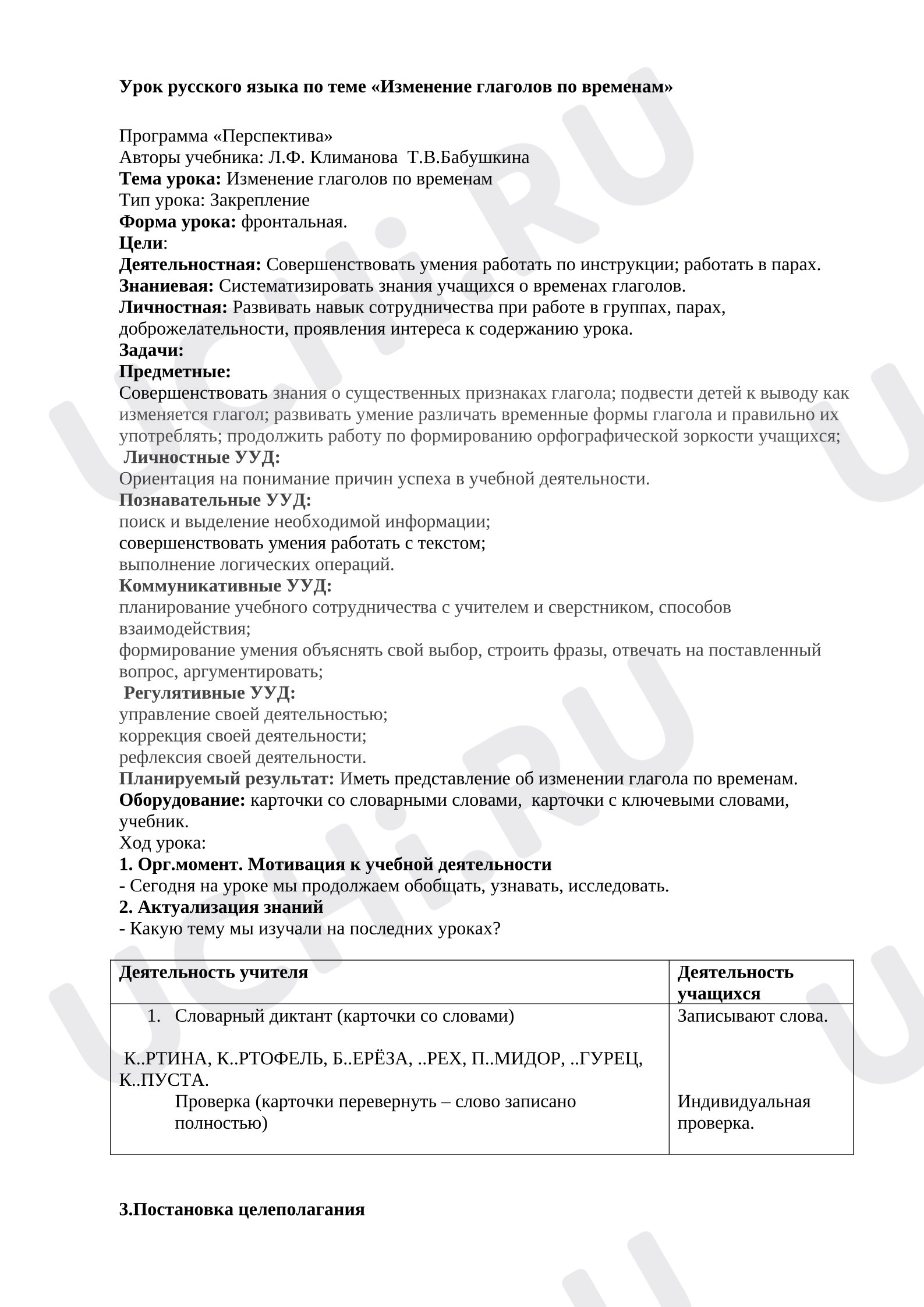 Урок русского языка по теме «Изменение глаголов по временам»

Программа «Перспектива»
Авторы учебника: Л.Ф. Климанова Т.В.Бабушкина
Тема урока: Изменение глаголов по временам
Тип урока: Закрепление
Форма урока: фронтальная.
Цели:
Деятельностная: Совершенствовать умения работать по инструкции; работать в парах.
Знаниевая: Систематизировать знания учащихся о временах глаголов.
Личностная: Развивать навык сотрудничества при работе в группах, парах, доброжелательности, проявления интереса к содержанию урока.
Задачи:
Предметные:
Совершенствовать знания о существенных признаках глагола; подвести детей к выводу как изменяется глагол; развивать умение различать временные формы глагола и правильно их употреблять; продолжить работу по формированию орфографической зоркости учащихся;
Личностные УУД:
Ориентация на понимание причин успеха в учебной деятельности.
Познавательные УУД:
поиск и выделение необходимой информации;
совершенствовать умения работать с текстом;
выполнение логических операций.
Коммуникативные УУД:
планирование учебного сотрудничества с учителем и сверстником, способов взаимодействия;
формирование умения объяснять свой выбор, строить фразы, отвечать на поставленный вопрос, аргументировать;
Регулятивные УУД:
управление своей деятельностью;
коррекция своей деятельности;
рефлексия своей деятельности.
Планируемый результат: Иметь представление об изменении глагола по временам.
Оборудование: карточки со словарными словами, карточки с ключевыми словами, учебник.
Ход урока:
1. Орг.момент. Мотивация к учебной деятельности
- Сегодня на уроке мы продолжаем обобщать, узнавать, исследовать.
2. Актуализация знаний
- Какую тему мы изучали на последних уроках?

| Деятельность учителя | Деятельность учащихся |
|---|---|
| 1. Словарный диктант (карточки со словами) К..РТИНА, К..РТОФЕЛЬ, Б..ЕРЁЗА, ..РЕХ, П..МИДОР, ..ГУРЕЦ, К..ПУСТА. Проверка (карточки перевернуть – слово записано полностью) | Записывают слова. Индивидуальная проверка. |

3.Постановка целеполагания

UCHi.RU